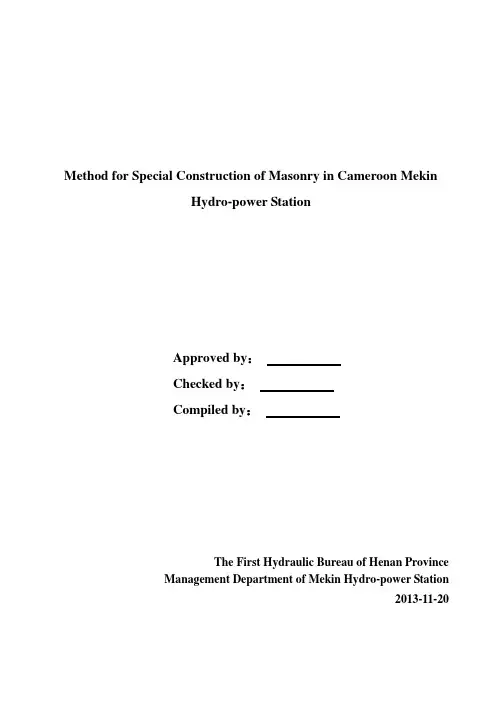 Method for Special Construction of Masonry in Cameroon Mekin Hydro-power Station

Approved by：
Checked by：
Compiled by：

The First Hydraulic Bureau of Henan Province
Management Department of Mekin Hydro-power Station
2013-11-20